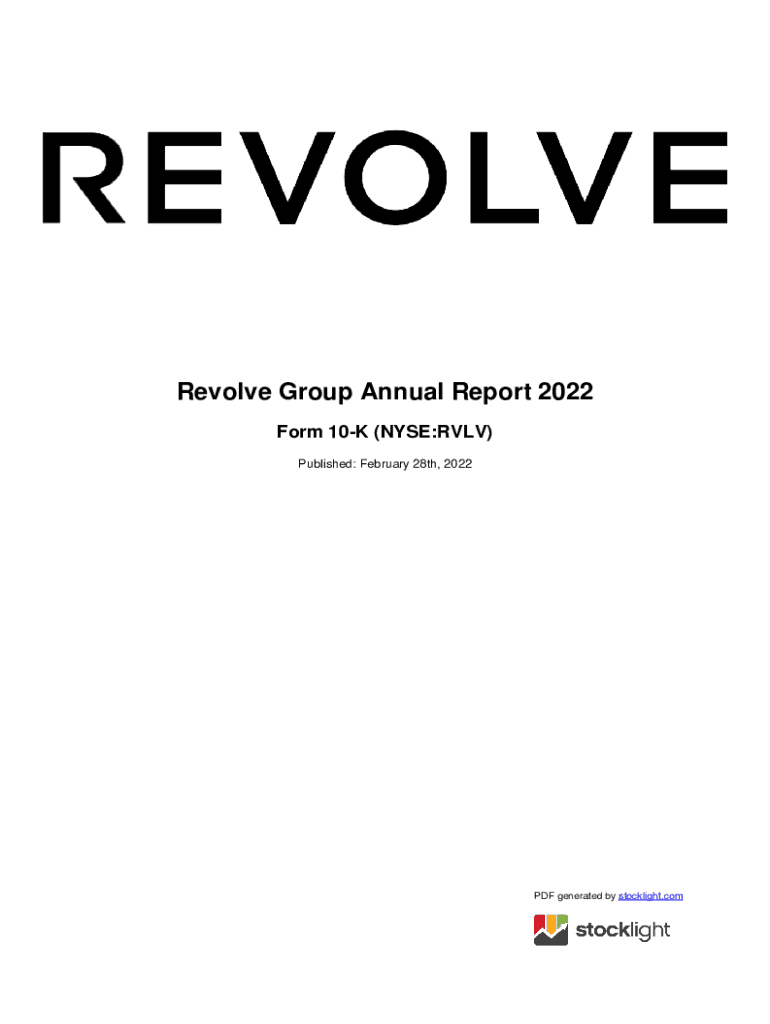 REVOLVE

Revolve Group Annual Report 2022

Form 10-K (NYSE:RVLV)

Published: February 28th, 2022

PDF generated by stocklight.com

stocklight